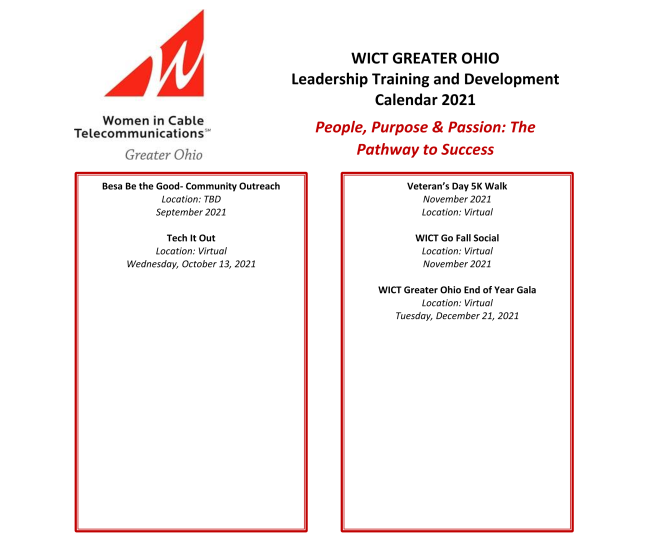 Women in Cable Telecommunications℠

Greater Ohio

WICT GREATER OHIO
Leadership Training and Development
Calendar 2021

People, Purpose & Passion: The Pathway to Success

Besa Be the Good- Community Outreach
Location: TBD
September 2021

Tech It Out
Location: Virtual
Wednesday, October 13, 2021

Veteran's Day 5K Walk
November 2021
Location: Virtual

WICT Go Fall Social
Location: Virtual
November 2021

WICT Greater Ohio End of Year Gala
Location: Virtual
Tuesday, December 21, 2021